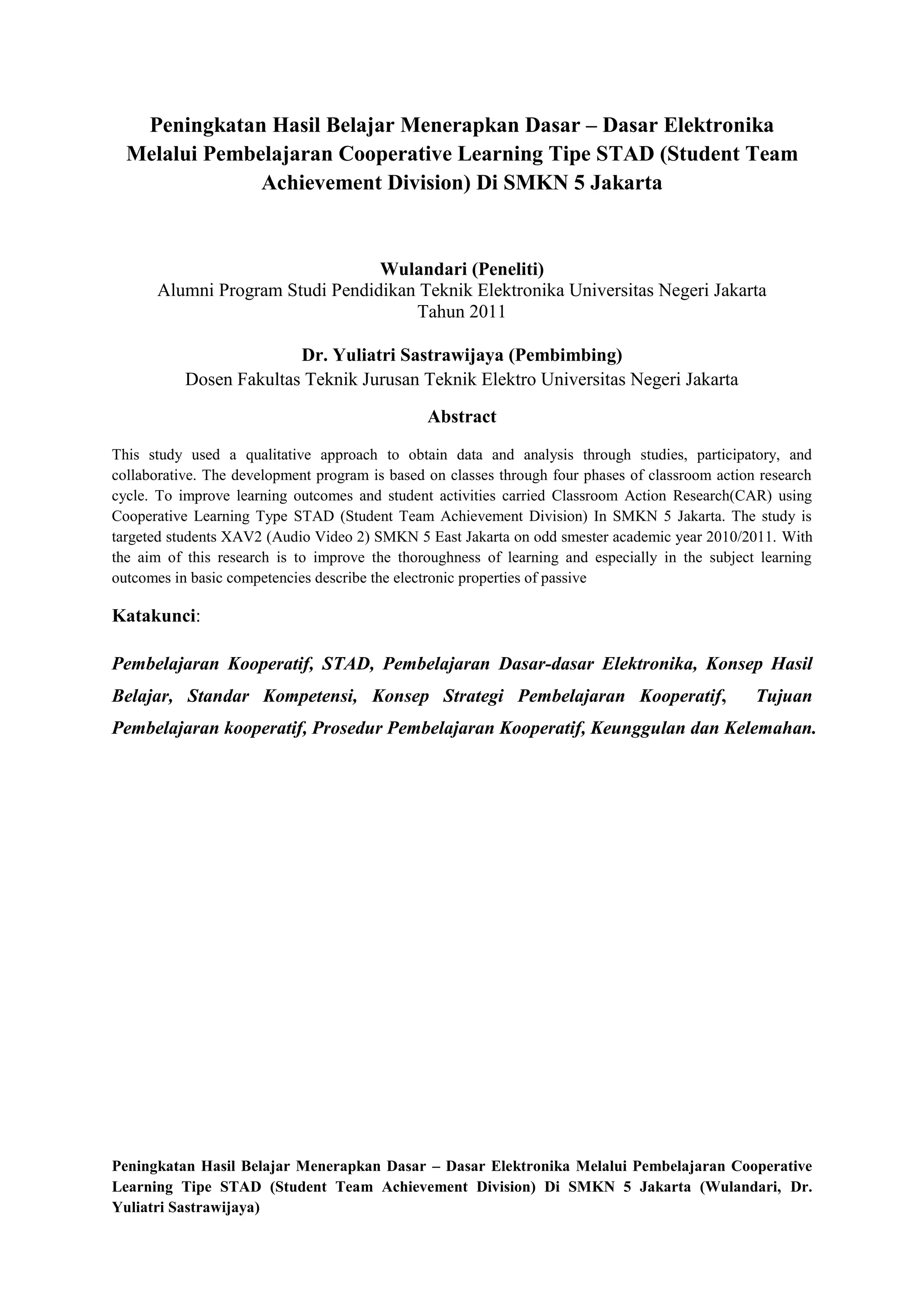 Peningkatan Hasil Belajar Menerapkan Dasar – Dasar Elektronika Melalui Pembelajaran Cooperative Learning Tipe STAD (Student Team Achievement Division) Di SMKN 5 Jakarta

Wulandari (Peneliti)
Alumni Program Studi Pendidikan Teknik Elektronika Universitas Negeri Jakarta
Tahun 2011

Dr. Yuliatri Sastrawijaya (Pembimbing)
Dosen Fakultas Teknik Jurusan Teknik Elektro Universitas Negeri Jakarta

Abstract

This study used a qualitative approach to obtain data and analysis through studies, participatory, and collaborative. The development program is based on classes through four phases of classroom action research cycle. To improve learning outcomes and student activities carried Classroom Action Research(CAR) using Cooperative Learning Type STAD (Student Team Achievement Division) In SMKN 5 Jakarta. The study is targeted students XAV2 (Audio Video 2) SMKN 5 East Jakarta on odd smester academic year 2010/2011. With the aim of this research is to improve the thoroughness of learning and especially in the subject learning outcomes in basic competencies describe the electronic properties of passive

Katakunci:

Pembelajaran Kooperatif, STAD, Pembelajaran Dasar-dasar Elektronika, Konsep Hasil Belajar, Standar Kompetensi, Konsep Strategi Pembelajaran Kooperatif, Tujuan Pembelajaran kooperatif, Prosedur Pembelajaran Kooperatif, Keunggulan dan Kelemahan.

Peningkatan Hasil Belajar Menerapkan Dasar – Dasar Elektronika Melalui Pembelajaran Cooperative Learning Tipe STAD (Student Team Achievement Division) Di SMKN 5 Jakarta (Wulandari, Dr. Yuliatri Sastrawijaya)